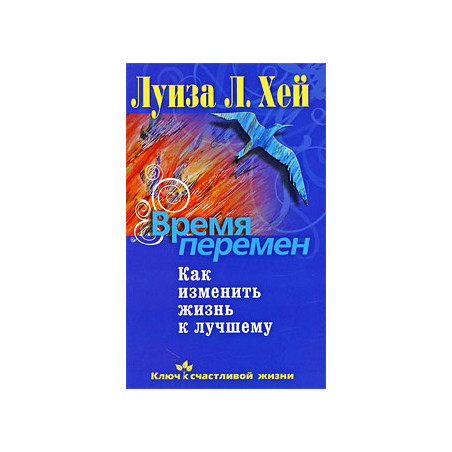 Луиза Л. Хей

Время перемен

Как изменить жизнь к лучшему

Ключ к счастливой жизни